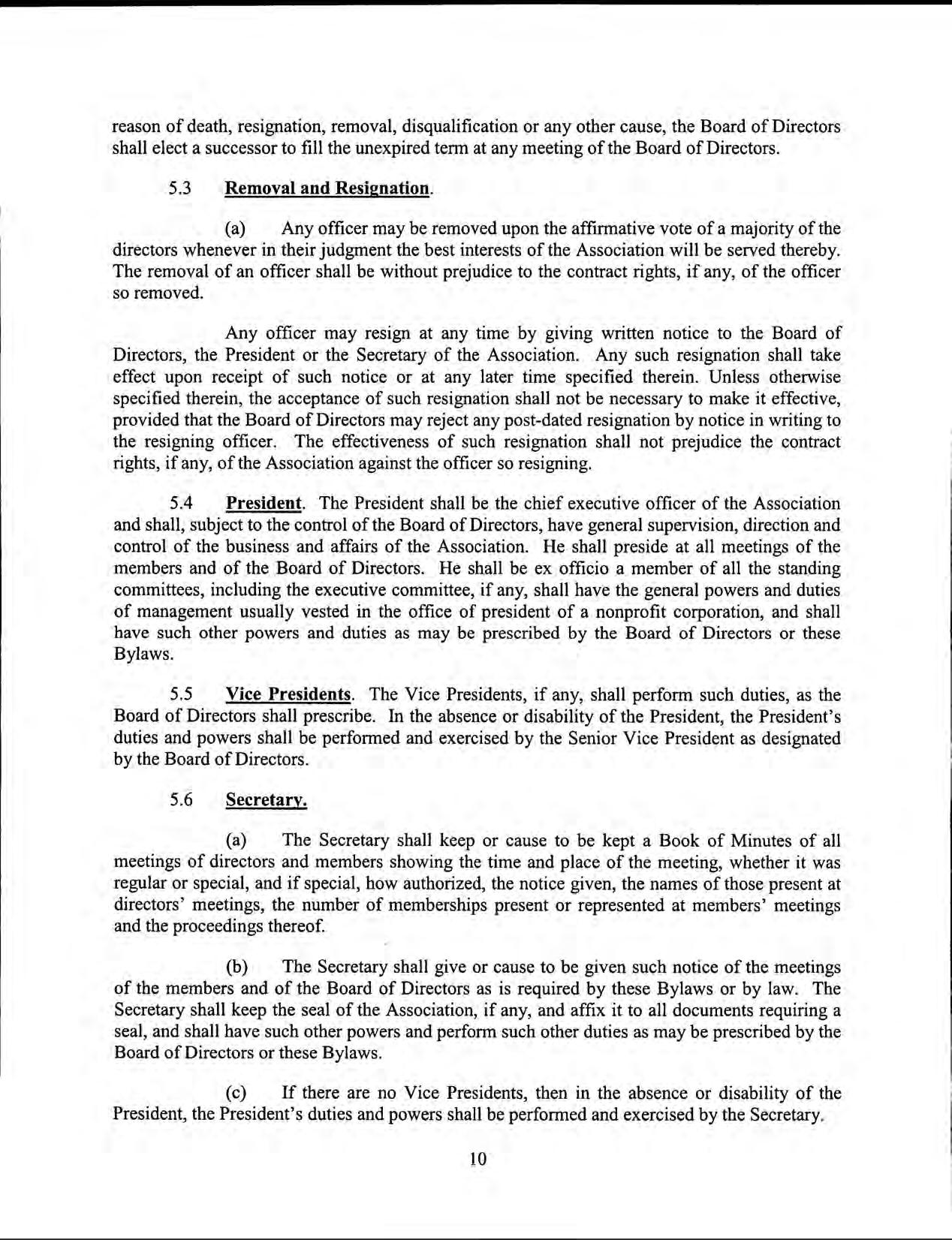 reason of death, resignation, removal, disqualification or any other cause, the Board of Directors shall elect a successor to fill the unexpired term at any meeting of the Board of Directors.

5.3 Removal and Resignation.

(a) Any officer may be removed upon the affirmative vote of a majority of the directors whenever in their judgment the best interests of the Association will be served thereby. The removal of an officer shall be without prejudice to the contract rights, if any, of the officer so removed.

Any officer may resign at any time by giving written notice to the Board of Directors, the President or the Secretary of the Association. Any such resignation shall take effect upon receipt of such notice or at any later time specified therein. Unless otherwise specified therein, the acceptance of such resignation shall not be necessary to make it effective, provided that the Board of Directors may reject any post-dated resignation by notice in writing to the resigning officer. The effectiveness of such resignation shall not prejudice the contract rights, if any, of the Association against the officer so resigning.

5.4 President. The President shall be the chief executive officer of the Association and shall, subject to the control of the Board of Directors, have general supervision, direction and control of the business and affairs of the Association. He shall preside at all meetings of the members and of the Board of Directors. He shall be ex officio a member of all the standing committees, including the executive committee, if any, shall have the general powers and duties of management usually vested in the office of president of a nonprofit corporation, and shall have such other powers and duties as may be prescribed by the Board of Directors or these Bylaws.

5.5 Vice Presidents. The Vice Presidents, if any, shall perform such duties, as the Board of Directors shall prescribe. In the absence or disability of the President, the President's duties and powers shall be performed and exercised by the Senior Vice President as designated by the Board of Directors.

5.6 Secretary.

(a) The Secretary shall keep or cause to be kept a Book of Minutes of all meetings of directors and members showing the time and place of the meeting, whether it was regular or special, and if special, how authorized, the notice given, the names of those present at directors' meetings, the number of memberships present or represented at members' meetings and the proceedings thereof.

(b) The Secretary shall give or cause to be given such notice of the meetings of the members and of the Board of Directors as is required by these Bylaws or by law. The Secretary shall keep the seal of the Association, if any, and affix it to all documents requiring a seal, and shall have such other powers and perform such other duties as may be prescribed by the Board of Directors or these Bylaws.

(c) If there are no Vice Presidents, then in the absence or disability of the President, the President's duties and powers shall be performed and exercised by the Secretary.

10